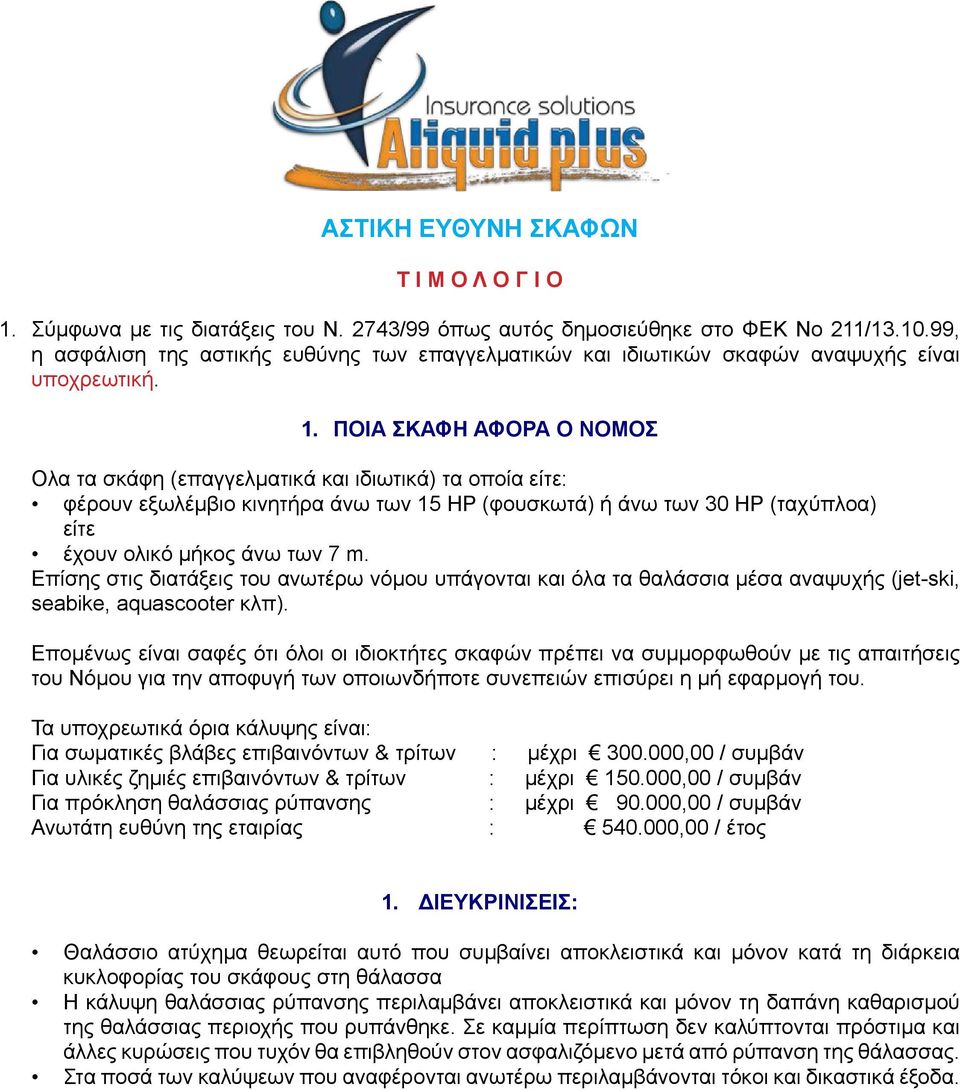 Insurance solutions
Aliquid plus

ΑΣΤΙΚΗ ΕΥΘΥΝΗ ΣΚΑΦΩΝ

Τ Ι Μ Ο Λ Ο Γ Ι Ο

1. Σύμφωνα με τις διατάξεις του Ν. 2743/99 όπως αυτός δημοσιεύθηκε στο ΦΕΚ Νο 211/13.10.99, η ασφάλιση της αστικής ευθύνης των επαγγελματικών και ιδιωτικών σκαφών αναψυχής είναι υποχρεωτική.

1. ΠΟΙΑ ΣΚΑΦΗ ΑΦΟΡΑ Ο ΝΟΜΟΣ

Ολα τα σκάφη (επαγγελματικά και ιδιωτικά) τα οποία είτε:
• φέρουν εξωλέμβιο κινητήρα άνω των 15 HP (φουσκωτά) ή άνω των 30 HP (ταχύπλοα) είτε
• έχουν ολικό μήκος άνω των 7 m.
Επίσης στις διατάξεις του ανωτέρω νόμου υπάγονται και όλα τα θαλάσσια μέσα αναψυχής (jet-ski, seabike, aquascooter κλπ).

Επομένως είναι σαφές ότι όλοι οι ιδιοκτήτες σκαφών πρέπει να συμμορφωθούν με τις απαιτήσεις του Νόμου για την αποφυγή των οποιωνδήποτε συνεπειών επισύρει η μή εφαρμογή του.

Τα υποχρεωτικά όρια κάλυψης είναι:
Για σωματικές βλάβες επιβαινόντων & τρίτων : μέχρι € 300.000,00 / συμβάν
Για υλικές ζημιές επιβαινόντων & τρίτων : μέχρι € 150.000,00 / συμβάν
Για πρόκληση θαλάσσιας ρύπανσης : μέχρι € 90.000,00 / συμβάν
Ανωτάτη ευθύνη της εταιρίας : € 540.000,00 / έτος

1. ΔΙΕΥΚΡΙΝΙΣΕΙΣ:

• Θαλάσσιο ατύχημα θεωρείται αυτό που συμβαίνει αποκλειστικά και μόνον κατά τη διάρκεια κυκλοφορίας του σκάφους στη θάλασσα
• Η κάλυψη θαλάσσιας ρύπανσης περιλαμβάνει αποκλειστικά και μόνον τη δαπάνη καθαρισμού της θαλάσσιας περιοχής που ρυπάνθηκε. Σε καμμία περίπτωση δεν καλύπτονται πρόστιμα και άλλες κυρώσεις που τυχόν θα επιβληθούν στον ασφαλιζόμενο μετά από ρύπανση της θάλασσας.
• Στα ποσά των καλύψεων που αναφέρονται ανωτέρω περιλαμβάνονται τόκοι και δικαστικά έξοδα.